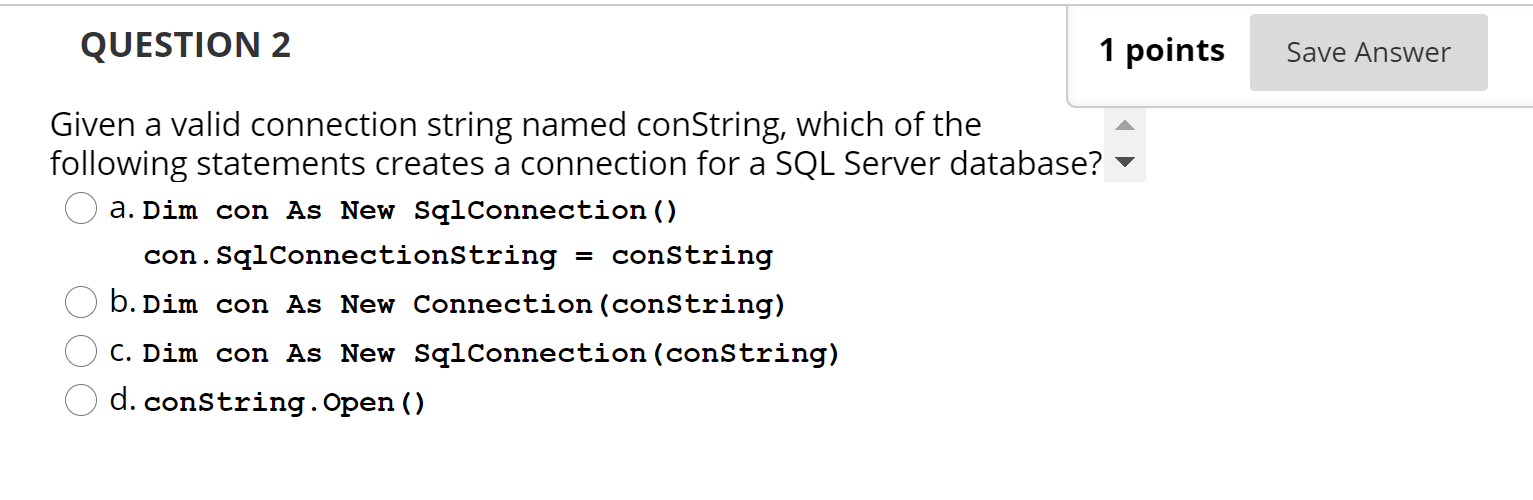 QUESTION 2

1 points

Save Answer

Given a valid connection string named conString, which of the following statements creates a connection for a SQL Server database?

a. Dim con As New SqlConnection()
con.SqlConnectionString = conString

b. Dim con As New Connection(conString)

c. Dim con As New SqlConnection(conString)

d. conString.Open()